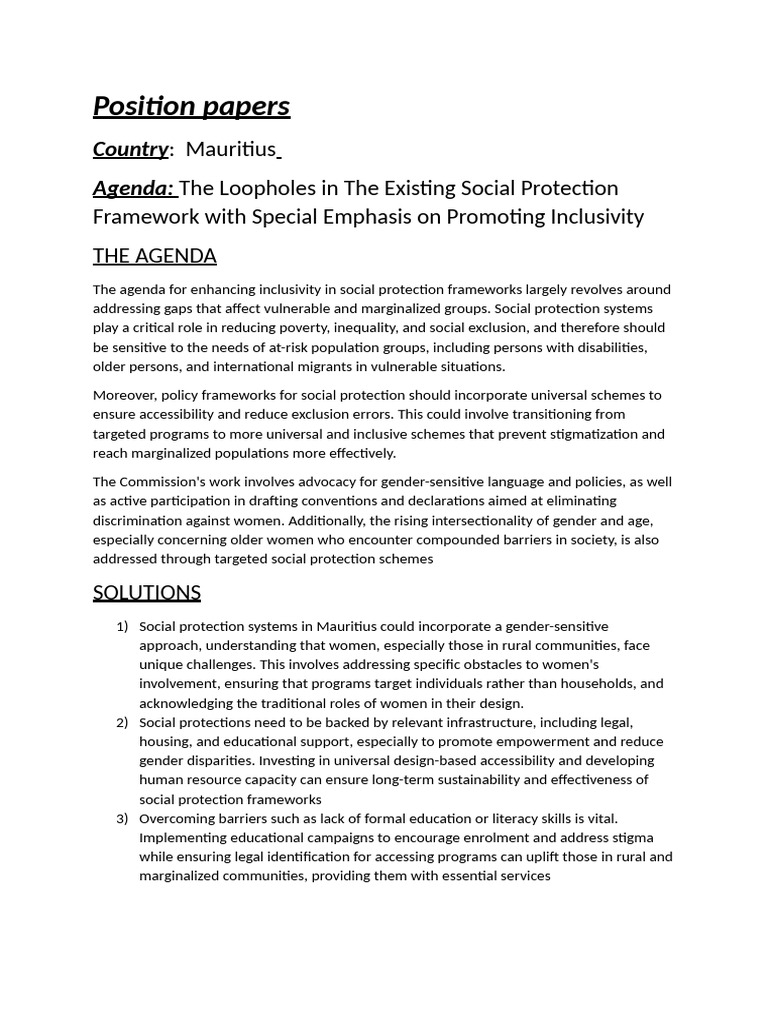 Position papers

Country: Mauritius

Agenda: The Loopholes in The Existing Social Protection Framework with Special Emphasis on Promoting Inclusivity

THE AGENDA

The agenda for enhancing inclusivity in social protection frameworks largely revolves around addressing gaps that affect vulnerable and marginalized groups. Social protection systems play a critical role in reducing poverty, inequality, and social exclusion, and therefore should be sensitive to the needs of at-risk population groups, including persons with disabilities, older persons, and international migrants in vulnerable situations.

Moreover, policy frameworks for social protection should incorporate universal schemes to ensure accessibility and reduce exclusion errors. This could involve transitioning from targeted programs to more universal and inclusive schemes that prevent stigmatization and reach marginalized populations more effectively.

The Commission's work involves advocacy for gender-sensitive language and policies, as well as active participation in drafting conventions and declarations aimed at eliminating discrimination against women. Additionally, the rising intersectionality of gender and age, especially concerning older women who encounter compounded barriers in society, is also addressed through targeted social protection schemes

SOLUTIONS

1) Social protection systems in Mauritius could incorporate a gender-sensitive approach, understanding that women, especially those in rural communities, face unique challenges. This involves addressing specific obstacles to women's involvement, ensuring that programs target individuals rather than households, and acknowledging the traditional roles of women in their design.
2) Social protections need to be backed by relevant infrastructure, including legal, housing, and educational support, especially to promote empowerment and reduce gender disparities. Investing in universal design-based accessibility and developing human resource capacity can ensure long-term sustainability and effectiveness of social protection frameworks
3) Overcoming barriers such as lack of formal education or literacy skills is vital. Implementing educational campaigns to encourage enrolment and address stigma while ensuring legal identification for accessing programs can uplift those in rural and marginalized communities, providing them with essential services